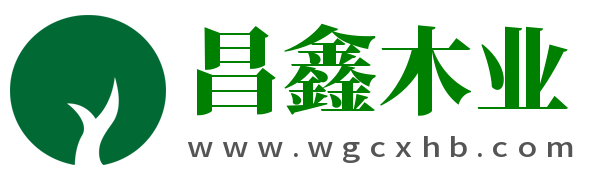 昌鑫木业
www.wgcxhb.com